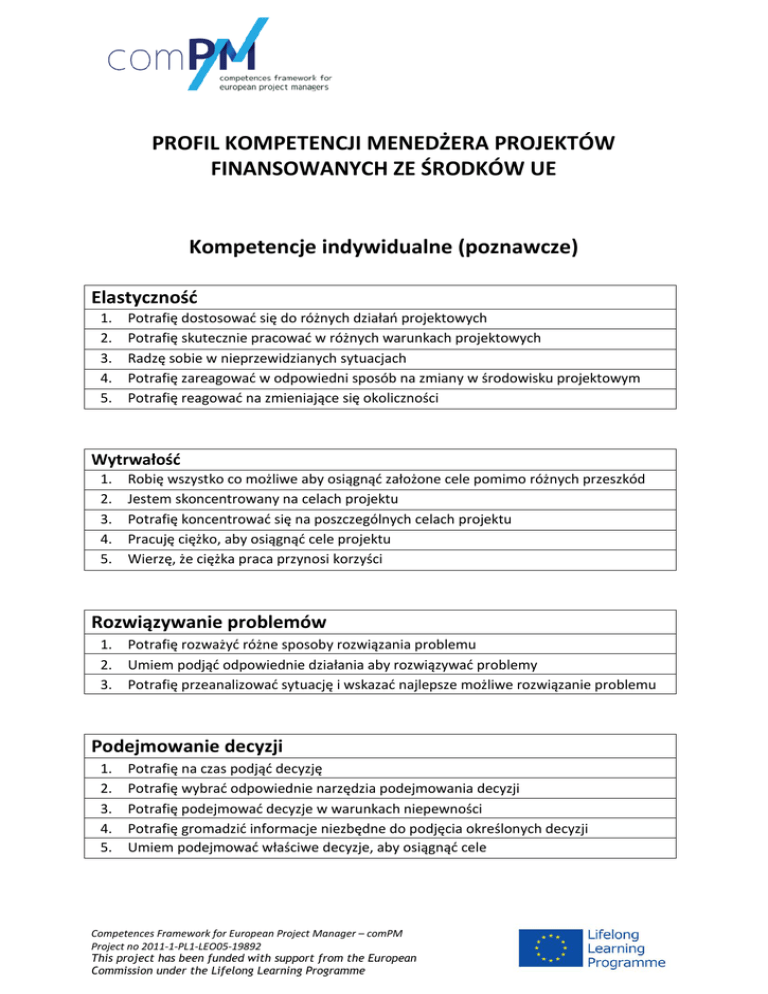 comPM
competences framework for european project managers

PROFIL KOMPETENCJI MENEDŻERA PROJEKTÓW FINANSOWANYCH ZE ŚRODKÓW UE

Kompetencje indywidualne (poznawcze)

Elastyczność
1. Potrafię dostosować się do różnych działań projektowych
2. Potrafię skutecznie pracować w różnych warunkach projektowych
3. Radzę sobie w nieprzewidzianych sytuacjach
4. Potrafię zareagować w odpowiedni sposób na zmiany w środowisku projektowym
5. Potrafię reagować na zmieniające się okoliczności

Wytrwałość
1. Robię wszystko co możliwe aby osiągnąć założone cele pomimo różnych przeszkód
2. Jestem skoncentrowany na celach projektu
3. Potrafię koncentrować się na poszczególnych celach projektu
4. Pracuję ciężko, aby osiągnąć cele projektu
5. Wierzę, że ciężka praca przynosi korzyści

Rozwiązywanie problemów
1. Potrafię rozważyć różne sposoby rozwiązania problemu
2. Umiem podjąć odpowiednie działania aby rozwiązywać problemy
3. Potrafię przeanalizować sytuację i wskazać najlepsze możliwe rozwiązanie problemu

Podejmowanie decyzji
1. Potrafię na czas podjąć decyzję
2. Potrafię wybrać odpowiednie narzędzia podejmowania decyzji
3. Potrafię podejmować decyzje w warunkach niepewności
4. Potrafię gromadzić informacje niezbędne do podjęcia określonych decyzji
5. Umiem podejmować właściwe decyzje, aby osiągnąć cele

Competences Framework for European Project Manager – comPM
Project no 2011-1-PL1-LEO05-19892
This project has been funded with support from the European Commission under the Lifelong Learning Programme

Lifelong Learning Programme